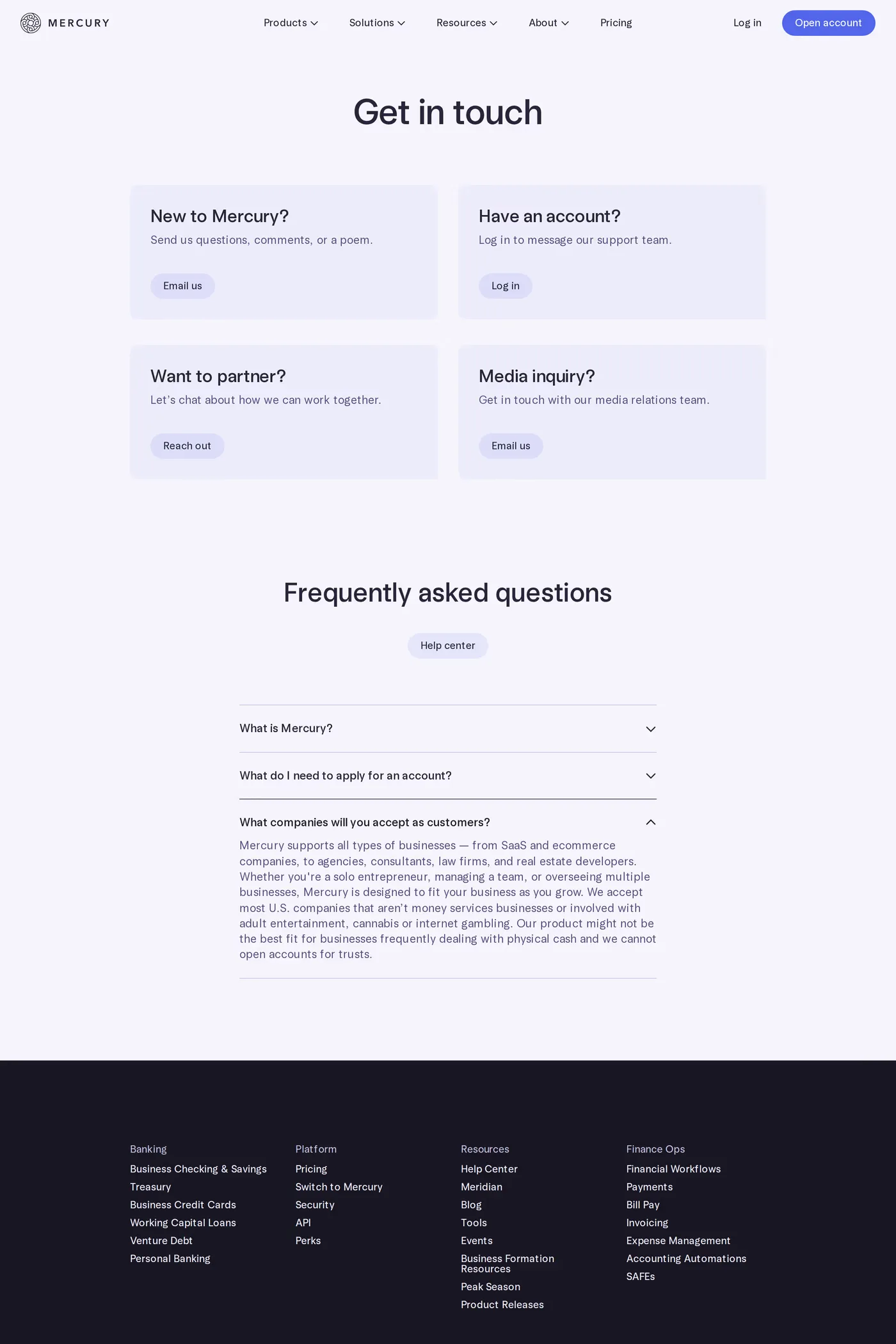 MERCURY

Products Solutions Resources About Pricing Log in Open account

Get in touch

New to Mercury?
Send us questions, comments, or a poem.

Email us

Have an account?
Log in to message our support team.

Log in

Want to partner?
Let's chat about how we can work together.

Reach out

Media inquiry?
Get in touch with our media relations team.

Email us

Frequently asked questions

Help center

What is Mercury?

What do I need to apply for an account?

What companies will you accept as customers?

Mercury supports all types of businesses — from SaaS and ecommerce companies, to agencies, consultants, law firms, and real estate developers. Whether you're a solo entrepreneur, managing a team, or overseeing multiple businesses, Mercury is designed to fit your business as you grow. We accept most U.S. companies that aren't money services businesses or involved with adult entertainment, cannabis or internet gambling. Our product might not be the best fit for businesses frequently dealing with physical cash and we cannot open accounts for trusts.

Banking
Business Checking & Savings
Treasury
Business Credit Cards
Working Capital Loans
Venture Debt
Personal Banking

Platform
Pricing
Switch to Mercury
Security
API
Perks

Resources
Help Center
Meridian
Blog
Tools
Events
Business Formation Resources
Peak Season
Product Releases

Finance Ops
Financial Workflows
Payments
Bill Pay
Invoicing
Expense Management
Accounting Automations
SAFEs